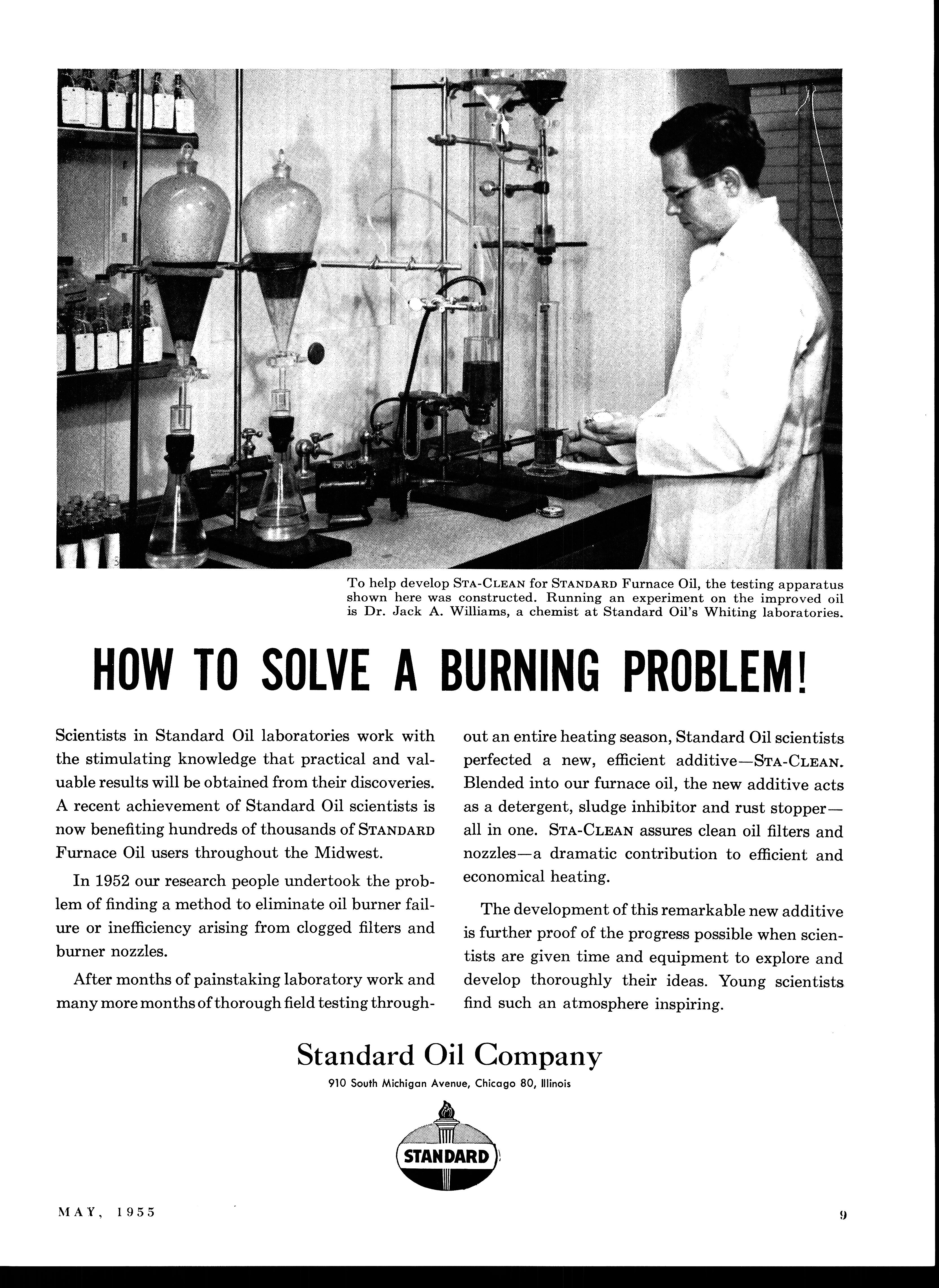 To help develop STA-CLEAN for STANDARD Furnace Oil, the testing apparatus shown here was constructed. Running an experiment on the improved oil is Dr. Jack A. Williams, a chemist at Standard Oil's Whiting laboratories.

HOW TO SOLVE A BURNING PROBLEM!

Scientists in Standard Oil laboratories work with the stimulating knowledge that practical and valuable results will be obtained from their discoveries. A recent achievement of Standard Oil scientists is now benefiting hundreds of thousands of STANDARD Furnace Oil users throughout the Midwest.

In 1952 our research people undertook the problem of finding a method to eliminate oil burner failure or inefficiency arising from clogged filters and burner nozzles.

After months of painstaking laboratory work and many more months of thorough field testing throughout an entire heating season, Standard Oil scientists perfected a new, efficient additive—STA-CLEAN. Blended into our furnace oil, the new additive acts as a detergent, sludge inhibitor and rust stopper—all in one. STA-CLEAN assures clean oil filters and nozzles—a dramatic contribution to efficient and economical heating.

The development of this remarkable new additive is further proof of the progress possible when scientists are given time and equipment to explore and develop thoroughly their ideas. Young scientists find such an atmosphere inspiring.

Standard Oil Company
910 South Michigan Avenue, Chicago 80, Illinois

STANDARD

MAY, 1955

9